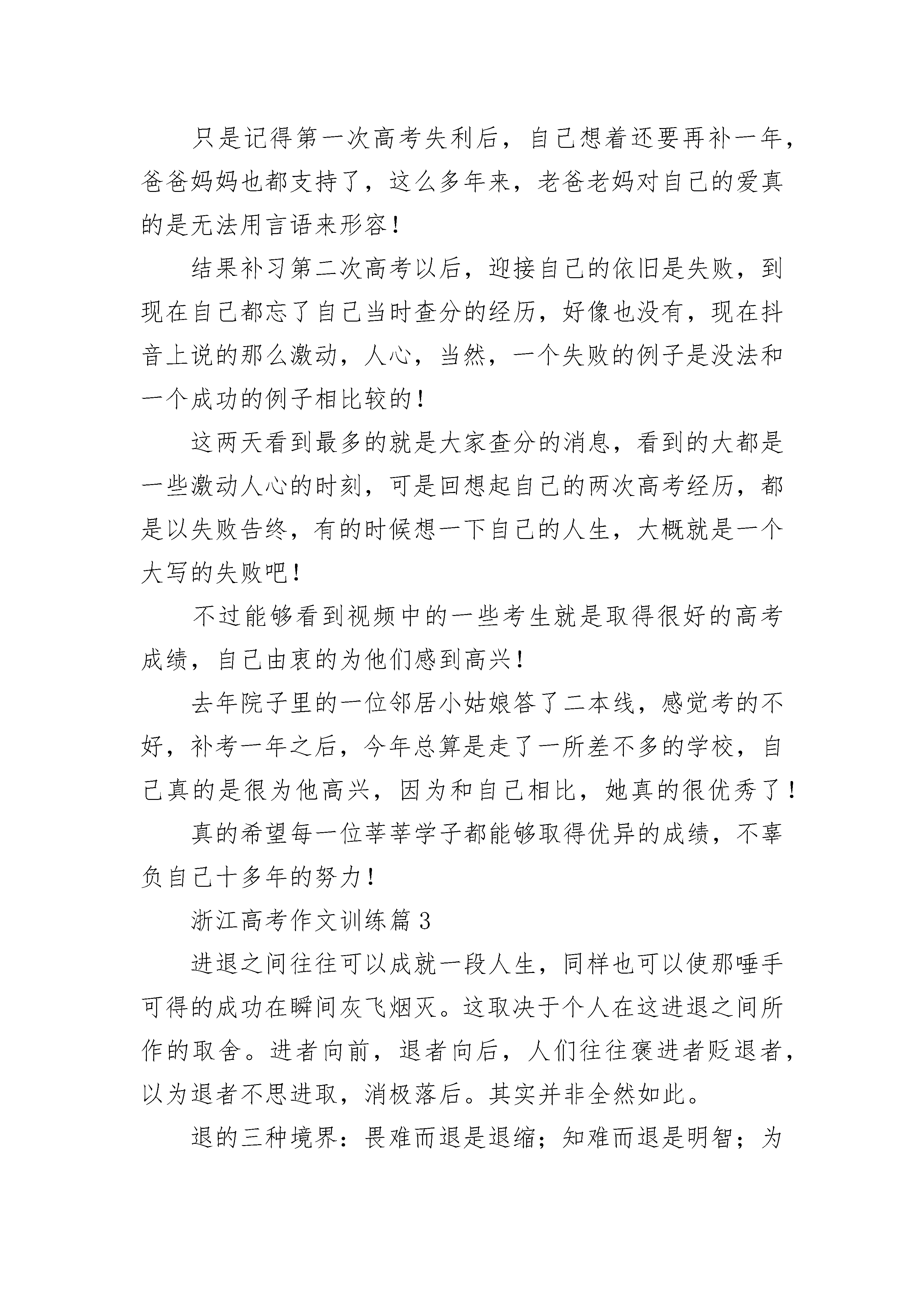 只是记得第一次高考失利后，自己想着还要再补一年，爸爸妈妈也都支持了，这么多年来，老爸老妈对自己的爱真的是无法用言语来形容！

结果补习第二次高考以后，迎接自己的依旧是失败，到现在自己都忘了自己当时查分的经历，好像也没有，现在抖音上说的那么激动，人心，当然，一个失败的例子是没法和一个成功的例子相比较的！

这两天看到最多的就是大家查分的消息，看到的大都是一些激动人心的时刻，可是回想起自己的两次高考经历，都是以失败告终，有的时候想一下自己的人生，大概就是一个大写的失败吧！

不过能够看到视频中的一些考生就是取得很好的高考成绩，自己由衷的为他们感到高兴！

去年院子里的一位邻居小姑娘答了二本线，感觉考的不好，补考一年之后，今年总算是走了一所差不多的学校，自己真的是很为他高兴，因为和自己相比，她真的很优秀了！

真的希望每一位莘莘学子都能够取得优异的成绩，不辜负自己十多年的努力！

浙江高考作文训练篇 3

进退之间往往可以成就一段人生，同样也可以使那唾手可得的成功在瞬间灰飞烟灭。这取决于个人在这进退之间所作的取舍。进者向前，退者向后，人们往往褒进者贬退者，以为退者不思进取，消极落后。其实并非全然如此。

退的三种境界：畏难而退是退缩；知难而退是明智；为